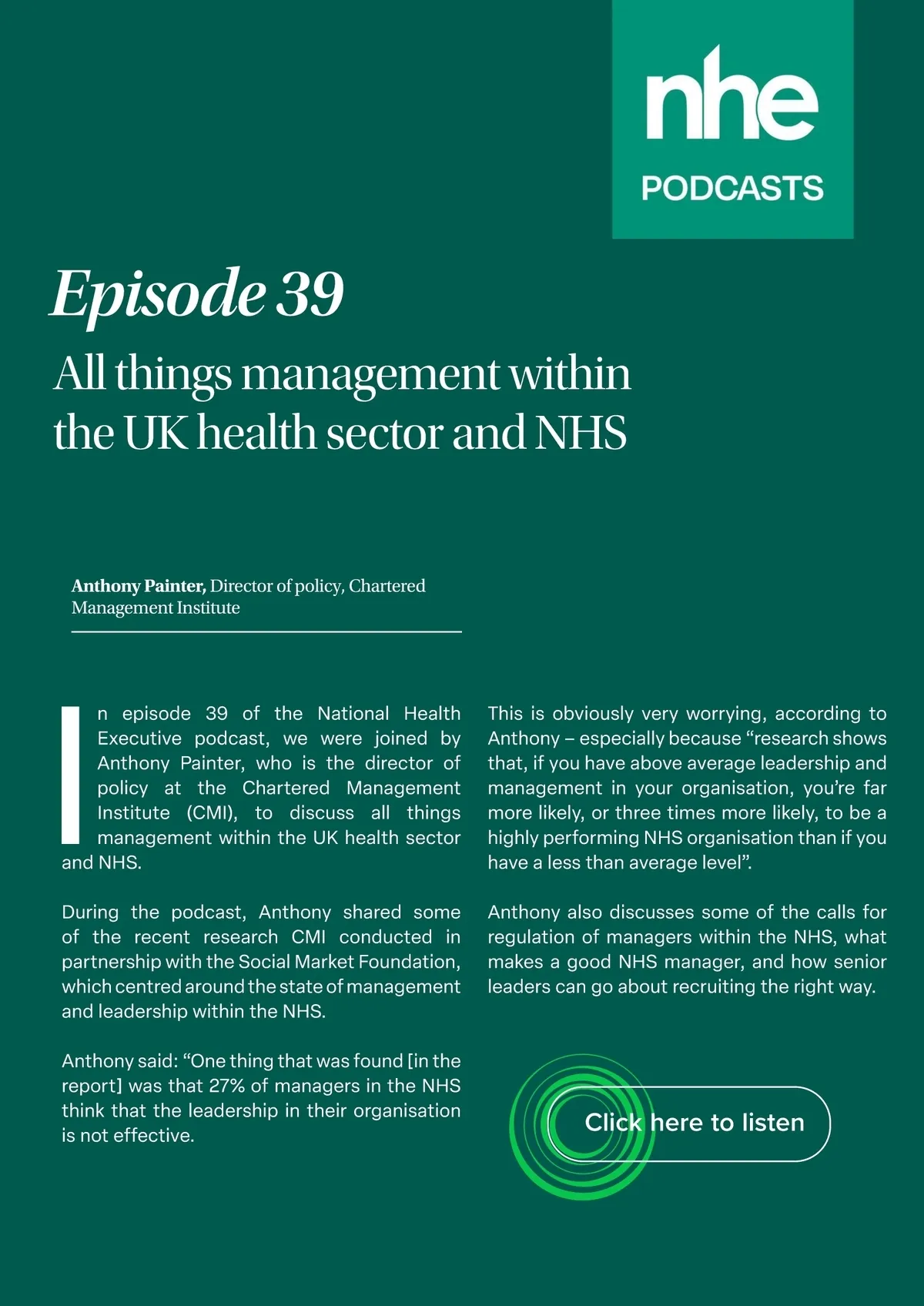 nhe
PODCASTS

Episode 39

All things management within the UK health sector and NHS

Anthony Painter, Director of policy, Chartered Management Institute

In episode 39 of the National Health Executive podcast, we were joined by Anthony Painter, who is the director of policy at the Chartered Management Institute (CMI), to discuss all things management within the UK health sector and NHS.

During the podcast, Anthony shared some of the recent research CMI conducted in partnership with the Social Market Foundation, which centred around the state of management and leadership within the NHS.

Anthony said: “One thing that was found [in the report] was that 27% of managers in the NHS think that the leadership in their organisation is not effective.

This is obviously very worrying, according to Anthony – especially because “research shows that, if you have above average leadership and management in your organisation, you’re far more likely, or three times more likely, to be a highly performing NHS organisation than if you have a less than average level”.

Anthony also discusses some of the calls for regulation of managers within the NHS, what makes a good NHS manager, and how senior leaders can go about recruiting the right way.

Click here to listen